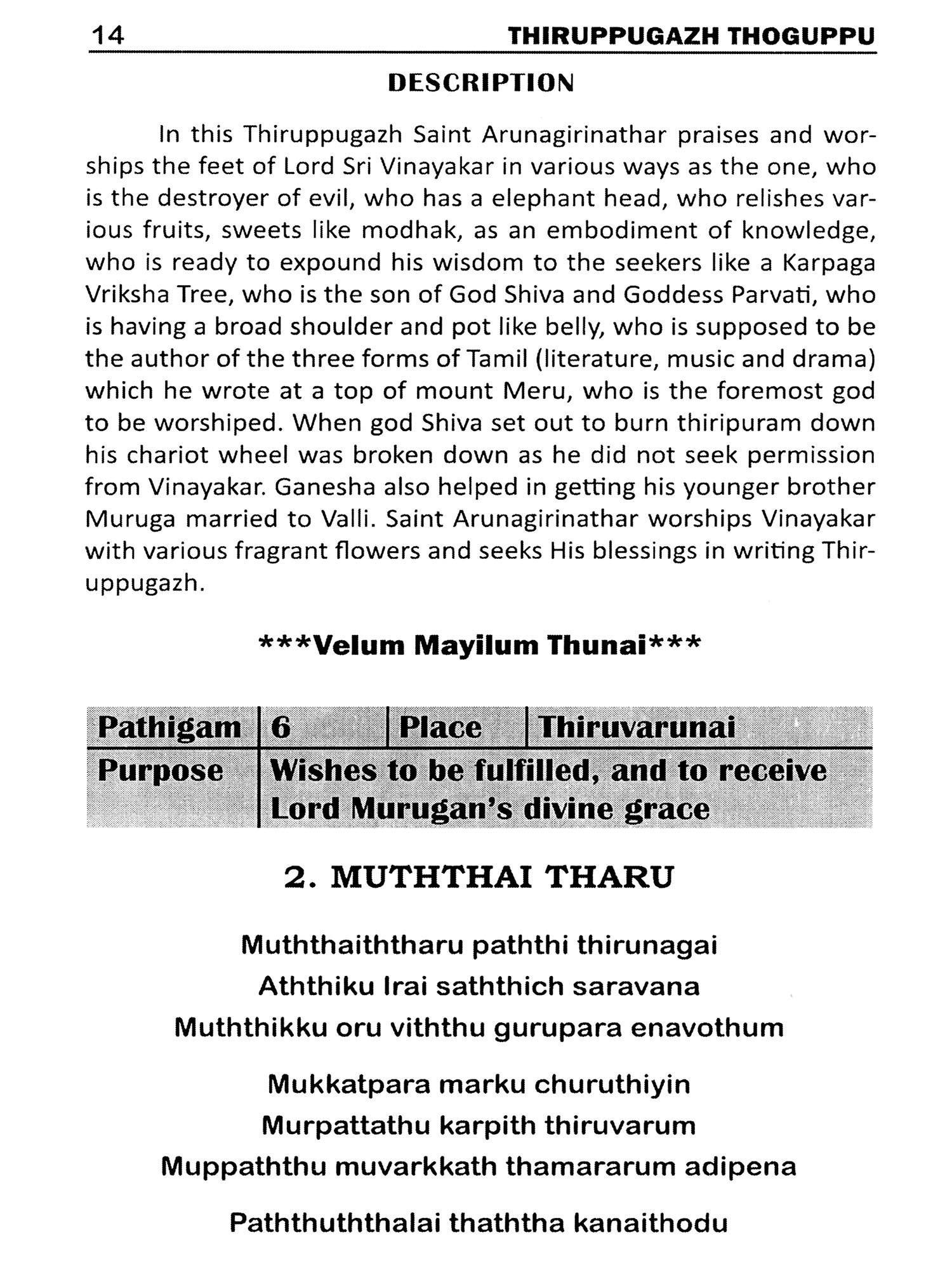 14 THIRUPPUGAZH THOGUPPU

DESCRIPTION

In this Thiruppugazh Saint Arunagirinathar praises and worships the feet of Lord Sri Vinayakar in various ways as the one, who is the destroyer of evil, who has a elephant head, who relishes various fruits, sweets like modhak, as an embodiment of knowledge, who is ready to expound his wisdom to the seekers like a Karpaga Vriksha Tree, who is the son of God Shiva and Goddess Parvati, who is having a broad shoulder and pot like belly, who is supposed to be the author of the three forms of Tamil (literature, music and drama) which he wrote at a top of mount Meru, who is the foremost god to be worshiped. When god Shiva set out to burn thiripuram down his chariot wheel was broken down as he did not seek permission from Vinayakar. Ganesha also helped in getting his younger brother Muruga married to Valli. Saint Arunagirinathar worships Vinayakar with various fragrant flowers and seeks His blessings in writing Thiruppugazh.

***Velum Mayilum Thunai***

| Pathigam | 6 | Place | Thiruvarunai |
|---|---|---|---|
| Purpose | Wishes to be fulfilled, and to receive Lord Murugan's divine grace | | |

2. MUTHTHAI THARU

Muththaiththaru paththi thirunagai
Aththiku Irai saththich saravana
Muththikku oru viththu gurupara enavothum

Mukkatpara marku churuthiyin
Murpattathu karpith thiruvarum
Muppaththu muvarkkath thamararum adipena

Paththuththalai thaththa kanaithodu